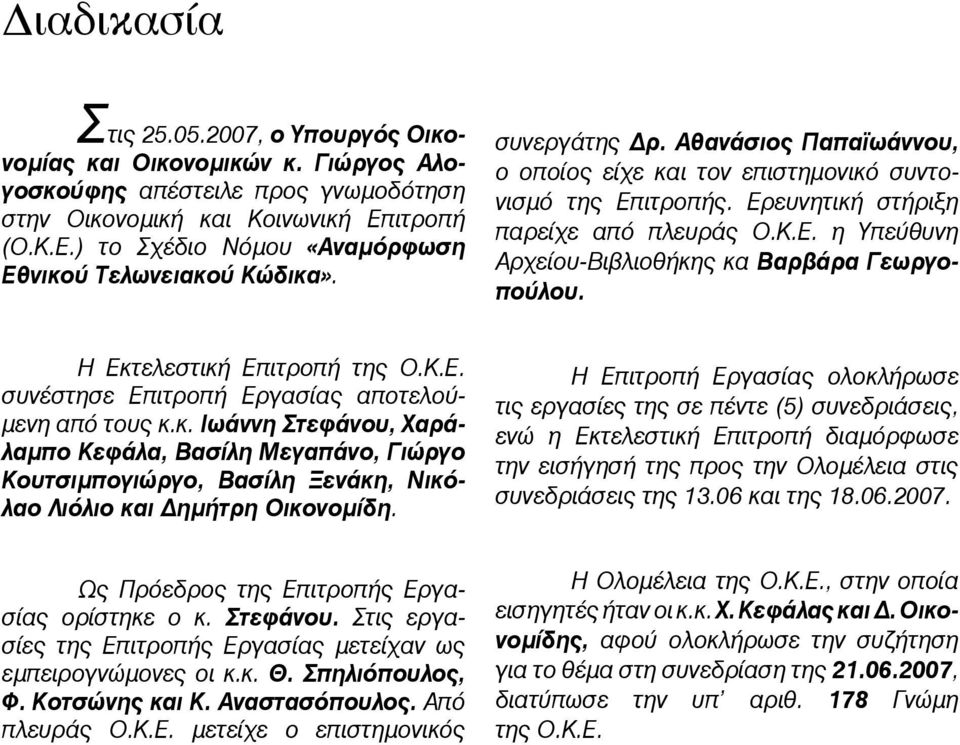 Διαδικασία

Στις 25.05.2007, ο Υπουργός Οικονομίας και Οικονομικών κ. Γιώργος Αλογοσκούφης απέστειλε προς γνωμοδότηση στην Οικονομική και Κοινωνική Επιτροπή (Ο.Κ.Ε.) το Σχέδιο Νόμου «Αναμόρφωση Εθνικού Τελωνειακού Κώδικα».

Η Εκτελεστική Επιτροπή της Ο.Κ.Ε. συνέστησε Επιτροπή Εργασίας αποτελούμενη από τους κ.κ. Ιωάννη Στεφάνου, Χαράλαμπο Κεφάλα, Βασίλη Μεγαπάνο, Γιώργο Κουτσιμπογιώργο, Βασίλη Ξενάκη, Νικόλαο Λιόλιο και Δημήτρη Οικονομίδη.

Ως Πρόεδρος της Επιτροπής Εργασίας ορίστηκε ο κ. Στεφάνου. Στις εργασίες της Επιτροπής Εργασίας μετείχαν ως εμπειρογνώμονες οι κ.κ. Θ. Σπηλιόπουλος, Φ. Κοτσώνης και Κ. Αναστασόπουλος. Από πλευράς Ο.Κ.Ε. μετείχε ο επιστημονικός συνεργάτης Δρ. Αθανάσιος Παπαϊωάννου, ο οποίος είχε και τον επιστημονικό συντονισμό της Επιτροπής. Ερευνητική στήριξη παρείχε από πλευράς Ο.Κ.Ε. η Υπεύθυνη Αρχείου-Βιβλιοθήκης κα Βαρβάρα Γεωργοπούλου.

Η Επιτροπή Εργασίας ολοκλήρωσε τις εργασίες της σε πέντε (5) συνεδριάσεις, ενώ η Εκτελεστική Επιτροπή διαμόρφωσε την εισήγησή της προς την Ολομέλεια στις συνεδριάσεις της 13.06 και της 18.06.2007.

Η Ολομέλεια της Ο.Κ.Ε., στην οποία εισηγητές ήταν οι κ.κ. Χ. Κεφάλας και Δ. Οικονομίδης, αφού ολοκλήρωσε την συζήτηση για το θέμα στη συνεδρίαση της 21.06.2007, διατύπωσε την υπ' αριθ. 178 Γνώμη της Ο.Κ.Ε.